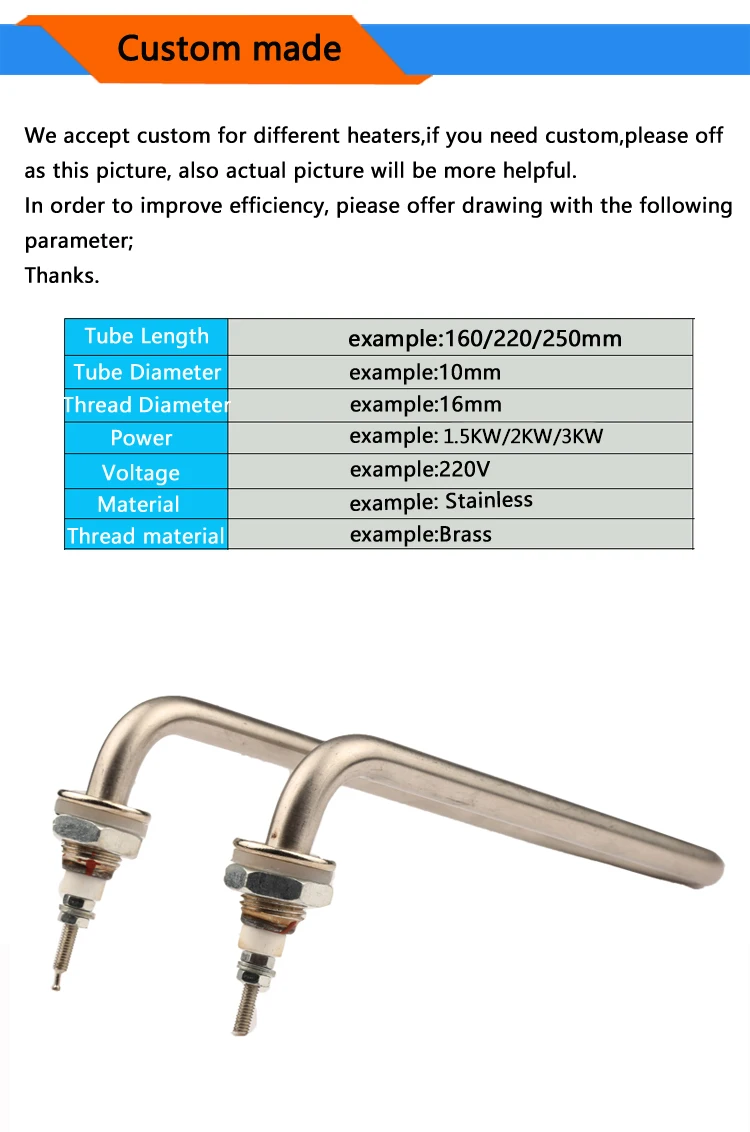 Custom made

We accept custom for different heaters,if you need custom,please off as this picture, also actual picture will be more helpful.
In order to improve efficiency, piease offer drawing with the following parameter;
Thanks.

| Tube Length | example:160/220/250mm |
|---|---|
| Tube Diameter | example:10mm |
| Thread Diameter | example:16mm |
| Power | example: 1.5KW/2KW/3KW |
| Voltage | example:220V |
| Material | example: Stainless |
| Thread material | example:Brass |